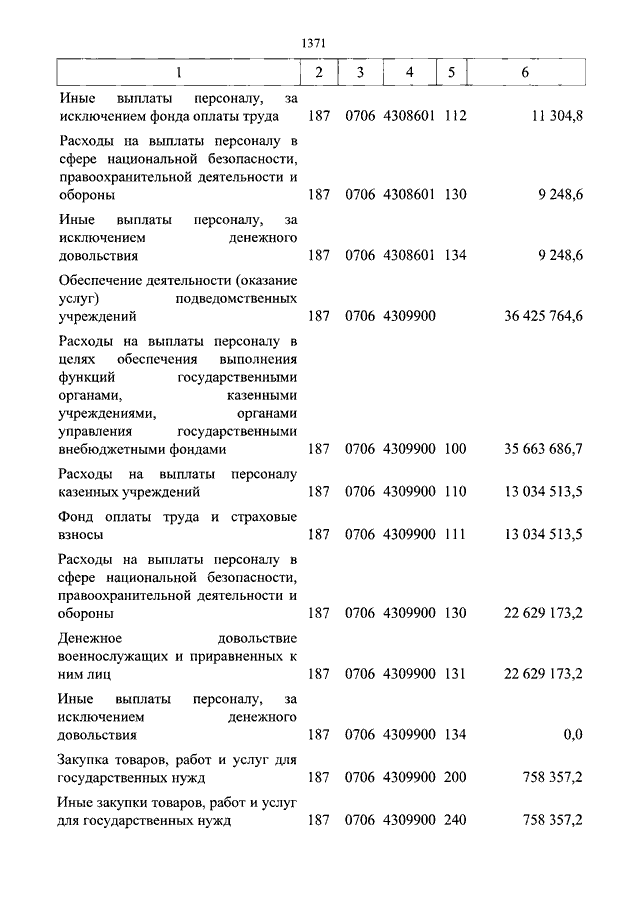 1371

| 1 | 2 | 3 | 4 | 5 | 6 |
|---|---|---|---|---|---|
| Иные выплаты персоналу, за исключением фонда оплаты труда | 187 | 0706 | 4308601 | 112 | 11 304,8 |
| Расходы на выплаты персоналу в сфере национальной безопасности, правоохранительной деятельности и обороны | 187 | 0706 | 4308601 | 130 | 9 248,6 |
| Иные выплаты персоналу, за исключением денежного довольствия | 187 | 0706 | 4308601 | 134 | 9 248,6 |
| Обеспечение деятельности (оказание услуг) подведомственных учреждений | 187 | 0706 | 4309900 | | 36 425 764,6 |
| Расходы на выплаты персоналу в целях обеспечения выполнения функций государственными органами, казенными учреждениями, органами управления государственными внебюджетными фондами | 187 | 0706 | 4309900 | 100 | 35 663 686,7 |
| Расходы на выплаты персоналу казенных учреждений | 187 | 0706 | 4309900 | 110 | 13 034 513,5 |
| Фонд оплаты труда и страховые взносы | 187 | 0706 | 4309900 | 111 | 13 034 513,5 |
| Расходы на выплаты персоналу в сфере национальной безопасности, правоохранительной деятельности и обороны | 187 | 0706 | 4309900 | 130 | 22 629 173,2 |
| Денежное довольствие военнослужащих и приравненных к ним лиц | 187 | 0706 | 4309900 | 131 | 22 629 173,2 |
| Иные выплаты персоналу, за исключением денежного довольствия | 187 | 0706 | 4309900 | 134 | 0,0 |
| Закупка товаров, работ и услуг для государственных нужд | 187 | 0706 | 4309900 | 200 | 758 357,2 |
| Иные закупки товаров, работ и услуг для государственных нужд | 187 | 0706 | 4309900 | 240 | 758 357,2 |